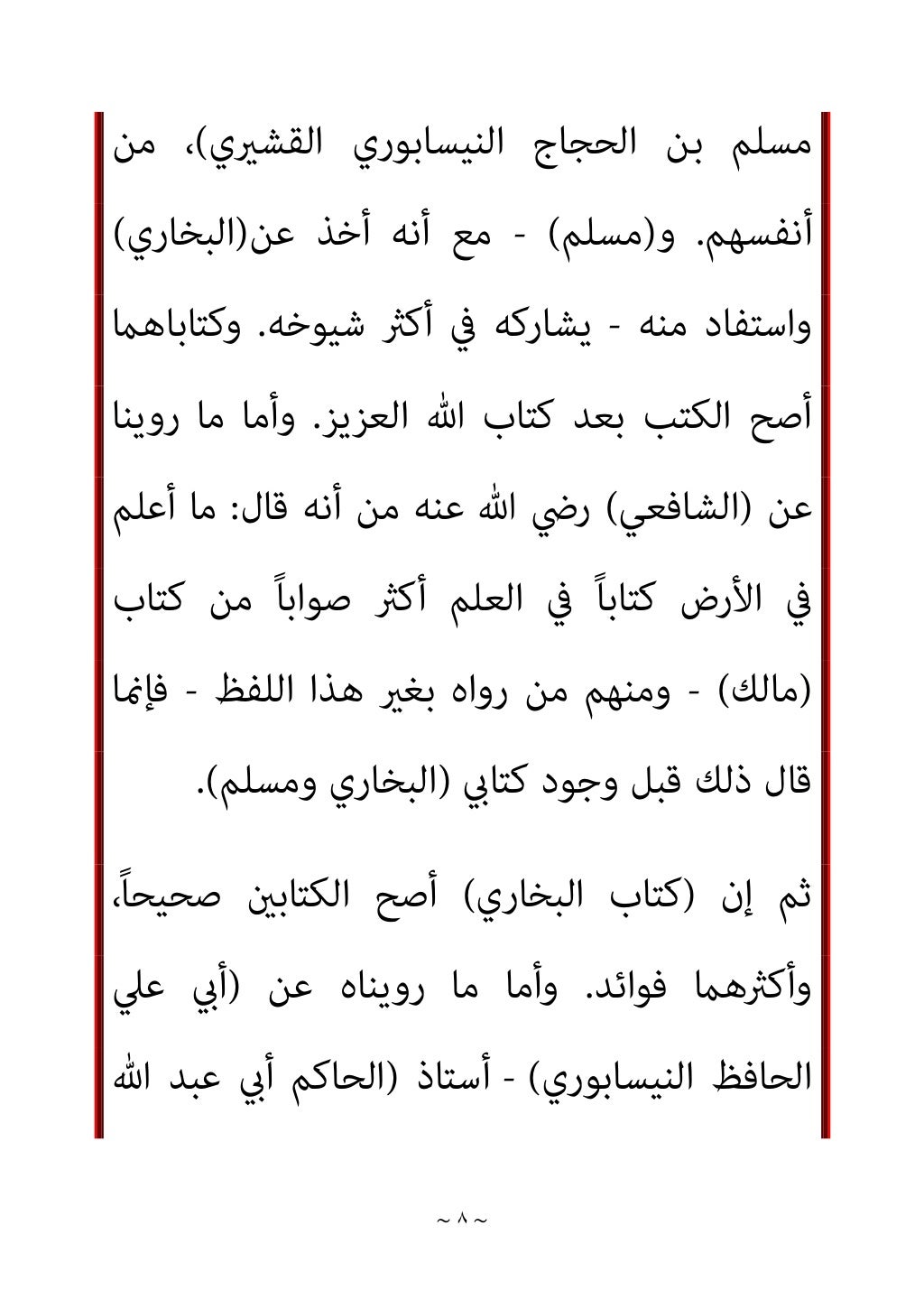 مسلم بن الحجاج النيسابوري القشيري)، من أنفسهم. و(مسلم) - مع أنه أخذ عن(البخاري) واستفاد منه - يشاركه في أكثر شيوخه. وكتاباهما أصح الكتب بعد كتاب الله العزيز. وأما ما روينا عن (الشافعي) رضي الله عنه من أنه قال: ما أعلم في الأرض كتاباً في العلم أكثر صواباً من كتاب (مالك) - ومنهم من رواه بغير هذا اللفظ - فإنما قال ذلك قبل وجود كتابي (البخاري ومسلم).

ثم إن (كتاب البخاري) أصح الكتابين صحيحاً، وأكثرهما فوائد. وأما ما رويناه عن (أبي علي الحافظ النيسابوري) - أستاذ (الحاكم أبي عبد الله

~ ٨ ~